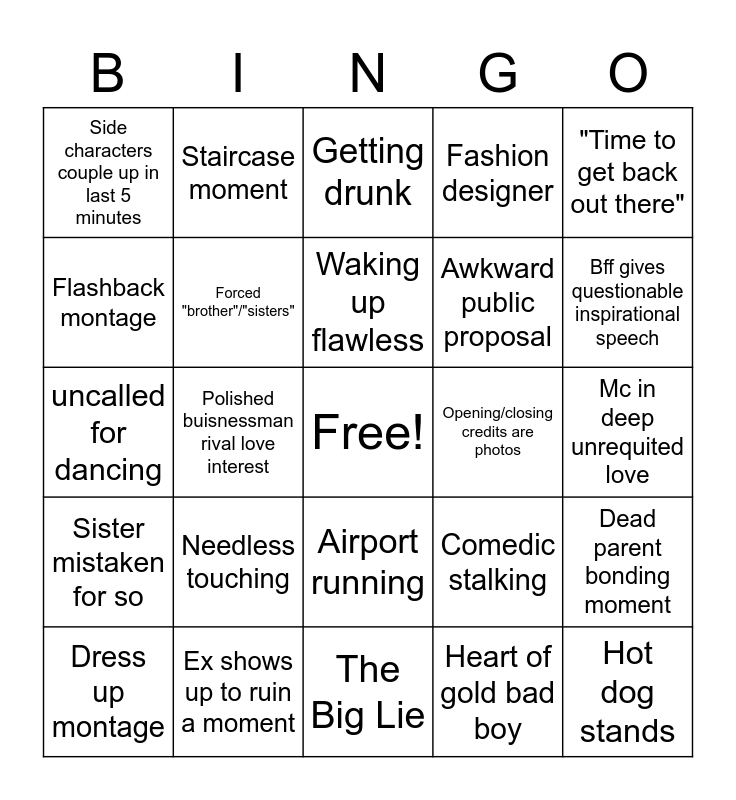 | B | I | N | G | O |
|---|---|---|---|---|
| Side characters couple up in last 5 minutes | Staircase moment | Getting drunk | Fashion designer | "Time to get back out there" |
| Flashback montage | Forced "brother"/"sisters" | Waking up flawless | Awkward public proposal | Bff gives questionable inspirational speech |
| uncalled for dancing | Polished buisnessman rival love interest | Free! | Opening/closing credits are photos | Mc in deep unrequited love |
| Sister mistaken for so | Needless touching | Airport running | Comedic stalking | Dead parent bonding moment |
| Dress up montage | Ex shows up to ruin a moment | The Big Lie | Heart of gold bad boy | Hot dog stands |